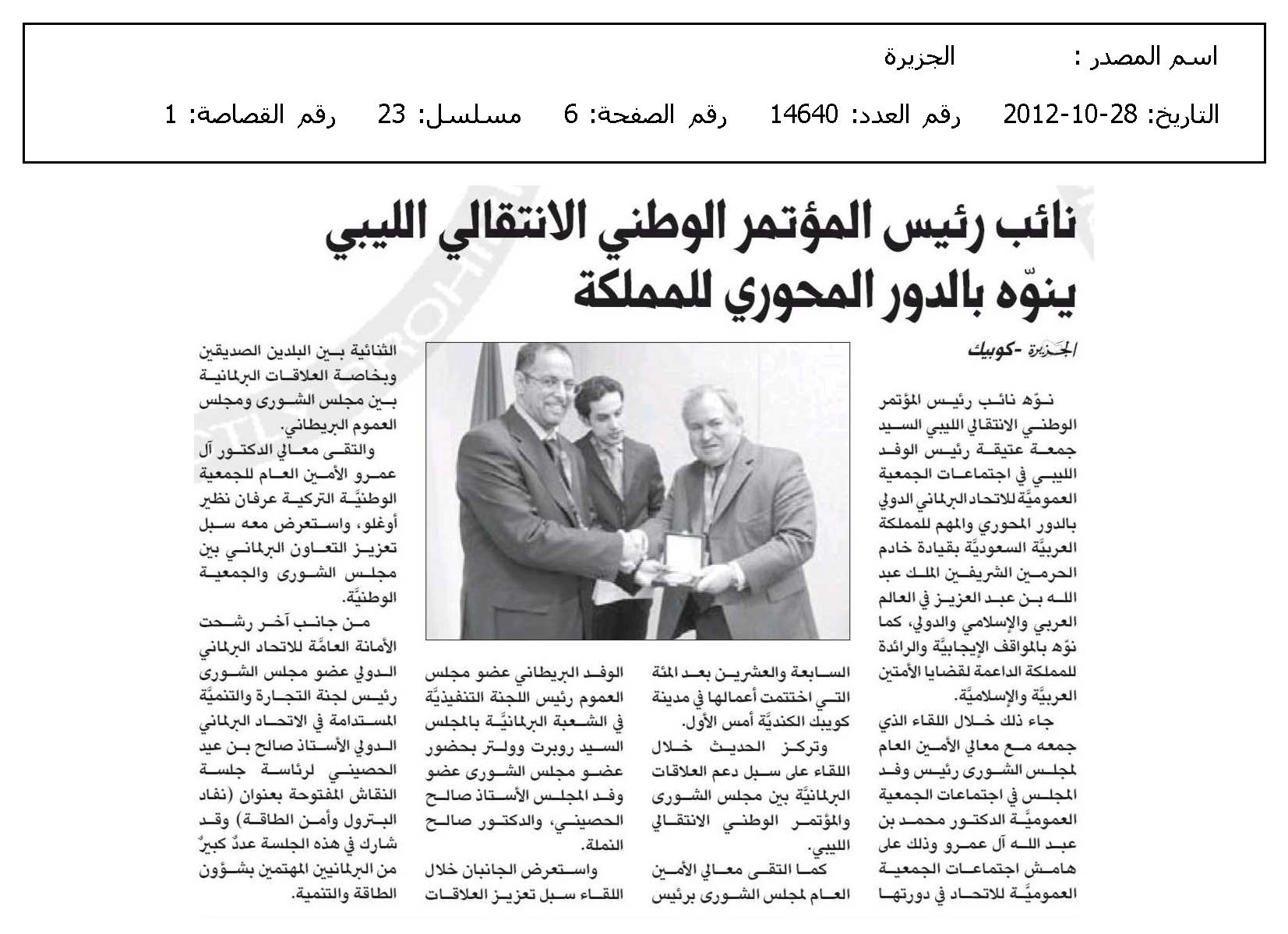 اسم المصدر : الجزيرة

التاريخ: 28-10-2012 رقم العدد: 14640 رقم الصفحة: 6 مسلسل: 23 رقم القصاصة: 1

نائب رئيس المؤتمر الوطني الانتقالي الليبي ينوّه بالدور المحوري للمملكة

الجزيرة -كوبيك

نوّه نائب رئيس المؤتمر الوطني الانتقالي الليبي السيد جمعة عتيقة رئيس الوفد الليبي في اجتماعات الجمعية العموميَّة للاتحاد البرلماني الدولي بالدور المحوري والمهم للمملكة العربيَّة السعوديَّة بقيادة خادم الحرمين الشريفين الملك عبد الله بن عبد العزيز في العالم العربي والإسلامي والدولي، كما نوّه بالمواقف الإيجابيَّة والرائدة للمملكة الداعمة لقضايا الأمتين العربيَّة والإسلاميَّة.

جاء ذلك خلال اللقاء الذي جمعه مع معالي الأمين العام لمجلس الشورى رئيس وفد المجلس في اجتماعات الجمعية العموميَّة الدكتور محمد بن عبد الله آل عمرو وذلك على هامش اجتماعات الجمعية العموميَّة للاتحاد في دورتها السابعة والعشرين بعد المئة التي اختتمت أعمالها في مدينة كويبك الكنديَّة أمس الأول.

وتركز الحديث خلال اللقاء على سبل دعم العلاقات البرلمانيَّة بين مجلس الشورى والمؤتمر الوطني الانتقالي الليبي.

كما التقى معالي الأمين العام لمجلس الشورى برئيس الوفد البريطاني عضو مجلس العموم رئيس اللجنة التنفيذيَّة في الشعبة البرلمانيَّة بالمجلس السيد روبرت وولتر بحضور عضو مجلس الشورى عضو وفد المجلس الأستاذ صالح الحصيني، والدكتور صالح النملة.

واستعرض الجانبان خلال اللقاء سبل تعزيز العلاقات الثنائية بين البلدين الصديقين وبخاصة العلاقات البرلمانية بين مجلس الشورى ومجلس العموم البريطاني.

والتقى معالي الدكتور آل عمرو الأمين العام للجمعية الوطنيَّة التركية عرفان نظير أوغلو، واستعرض معه سبل تعزيز التعاون البرلماني بين مجلس الشورى والجمعية الوطنيَّة.

من جانب آخر رشحت الأمانة العامَّة للاتحاد البرلماني الدولي عضو مجلس الشورى رئيس لجنة التجارة والتنميَّة المستدامة في الاتحاد البرلماني الدولي الأستاذ صالح بن عيد الحصيني لرئاسة جلسة النقاش المفتوحة بعنوان (نفاد البترول وأمن الطاقة) وقد شارك في هذه الجلسة عددٌ كبيرٌ من البرلمانيين المهتمين بشؤون الطاقة والتنمية.